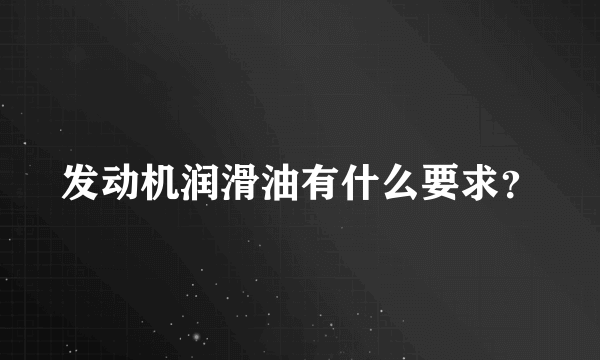 发动机润滑油有什么要求？